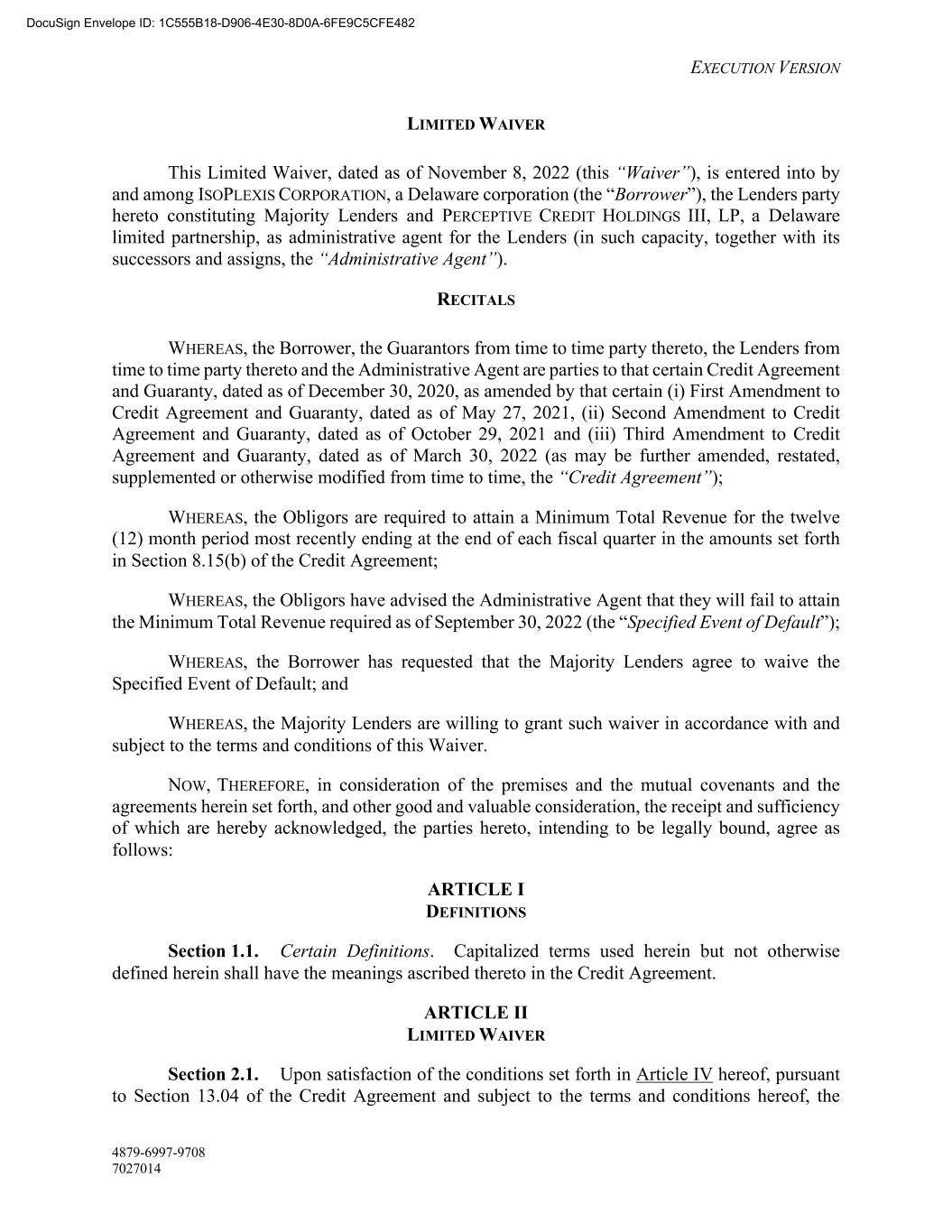 DocuSign Envelope ID: 1C555B18-D906-4E30-8D0A-6FE9C5CFE482

EXECUTION VERSION

LIMITED WAIVER

This Limited Waiver, dated as of November 8, 2022 (this "Waiver"), is entered into by and among ISOPLEXIS CORPORATION, a Delaware corporation (the "Borrower"), the Lenders party hereto constituting Majority Lenders and PERCEPTIVE CREDIT HOLDINGS III, LP, a Delaware limited partnership, as administrative agent for the Lenders (in such capacity, together with its successors and assigns, the "Administrative Agent").

RECITALS

WHEREAS, the Borrower, the Guarantors from time to time party thereto, the Lenders from time to time party thereto and the Administrative Agent are parties to that certain Credit Agreement and Guaranty, dated as of December 30, 2020, as amended by that certain (i) First Amendment to Credit Agreement and Guaranty, dated as of May 27, 2021, (ii) Second Amendment to Credit Agreement and Guaranty, dated as of October 29, 2021 and (iii) Third Amendment to Credit Agreement and Guaranty, dated as of March 30, 2022 (as may be further amended, restated, supplemented or otherwise modified from time to time, the "Credit Agreement");

WHEREAS, the Obligors are required to attain a Minimum Total Revenue for the twelve (12) month period most recently ending at the end of each fiscal quarter in the amounts set forth in Section 8.15(b) of the Credit Agreement;

WHEREAS, the Obligors have advised the Administrative Agent that they will fail to attain the Minimum Total Revenue required as of September 30, 2022 (the "Specified Event of Default");

WHEREAS, the Borrower has requested that the Majority Lenders agree to waive the Specified Event of Default; and

WHEREAS, the Majority Lenders are willing to grant such waiver in accordance with and subject to the terms and conditions of this Waiver.

NOW, THEREFORE, in consideration of the premises and the mutual covenants and the agreements herein set forth, and other good and valuable consideration, the receipt and sufficiency of which are hereby acknowledged, the parties hereto, intending to be legally bound, agree as follows:

ARTICLE I
DEFINITIONS

Section 1.1. Certain Definitions. Capitalized terms used herein but not otherwise defined herein shall have the meanings ascribed thereto in the Credit Agreement.

ARTICLE II
LIMITED WAIVER

Section 2.1. Upon satisfaction of the conditions set forth in Article IV hereof, pursuant to Section 13.04 of the Credit Agreement and subject to the terms and conditions hereof, the

4879-6997-9708
7027014